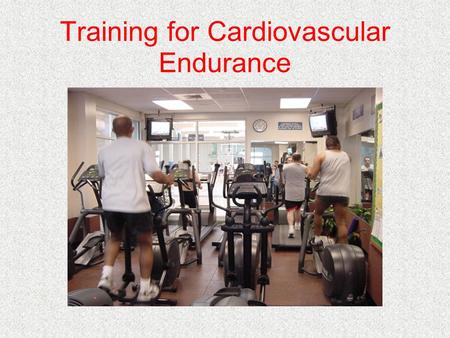 Training for Cardiovascular Endurance